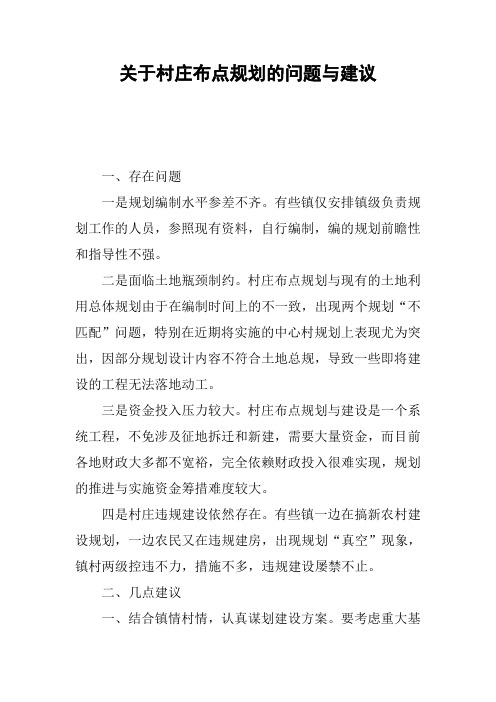 关于村庄布点规划的问题与建议

一、存在问题

一是规划编制水平参差不齐。有些镇仅安排镇级负责规划工作的人员，参照现有资料，自行编制，编的规划前瞻性和指导性不强。

二是面临土地瓶颈制约。村庄布点规划与现有的土地利用总体规划由于在编制时间上的不一致，出现两个规划“不匹配”问题，特别在近期将实施的中心村规划上表现尤为突出，因部分规划设计内容不符合土地总规，导致一些即将建设的工程无法落地动工。

三是资金投入压力较大。村庄布点规划与建设是一个系统工程，不免涉及征地拆迁和新建，需要大量资金，而目前各地财政大多都不宽裕，完全依赖财政投入很难实现，规划的推进与实施资金筹措难度较大。

四是村庄违规建设依然存在。有些镇一边在搞新农村建设规划，一边农民又在违规建房，出现规划“真空”现象，镇村两级控违不力，措施不多，违规建设屡禁不止。

二、几点建议

一、结合镇情村情，认真谋划建设方案。要考虑重大基